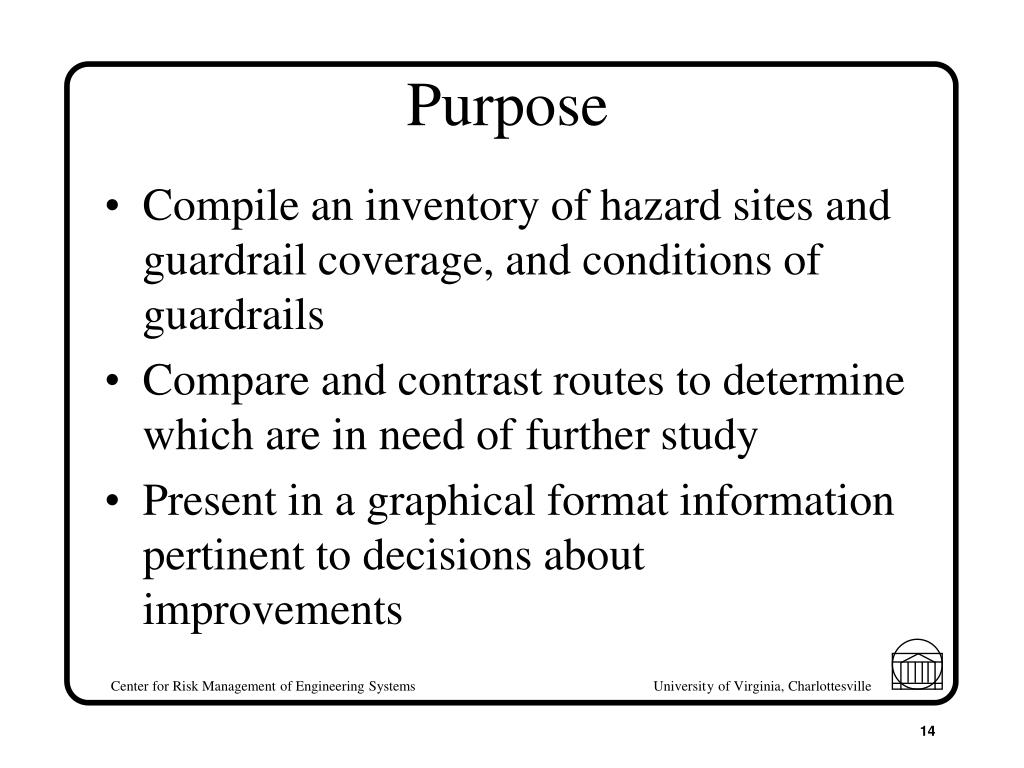 Purpose

• Compile an inventory of hazard sites and guardrail coverage, and conditions of guardrails
• Compare and contrast routes to determine which are in need of further study
• Present in a graphical format information pertinent to decisions about improvements

Center for Risk Management of Engineering Systems

University of Virginia, Charlottesville

14